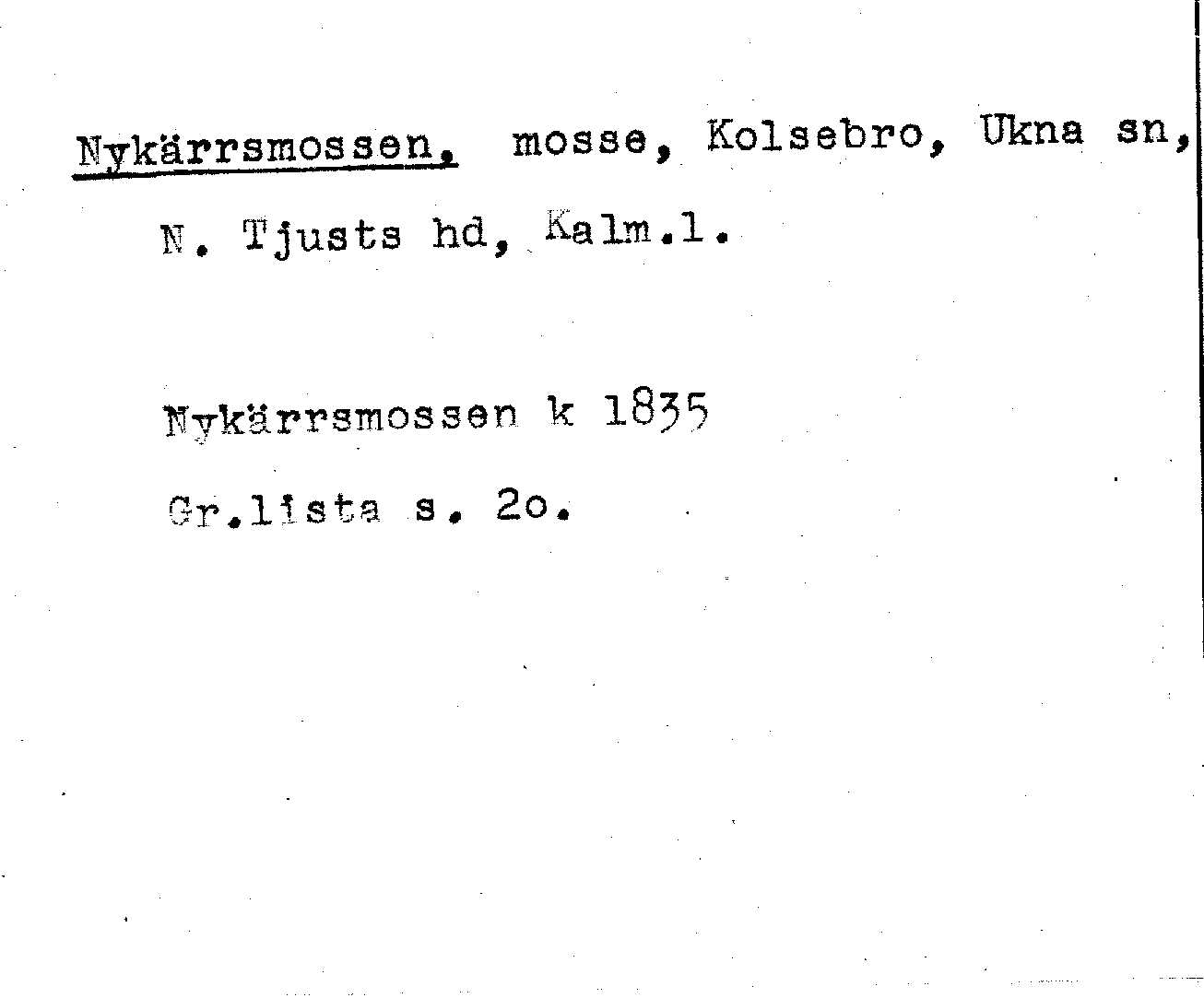 Nykärrsmossen, mosse, Kolsebro, Ukna sn, N. Tjusts hd, Kalm.l.

Nykärrsmossen k 1835

Gr.lista s. 2o.